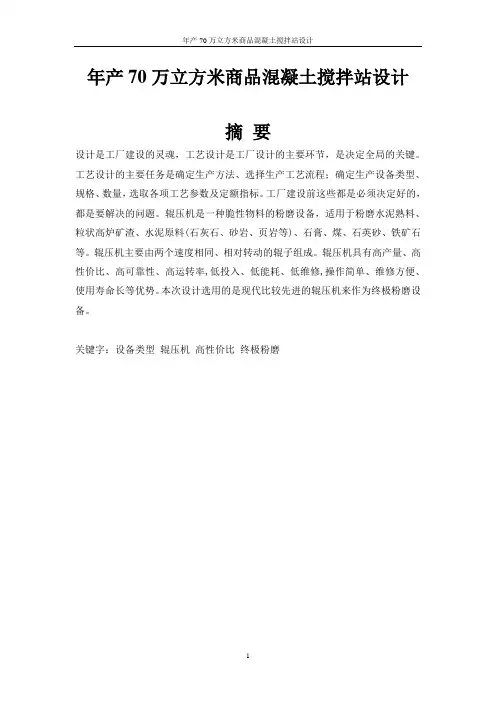 年产 70 万立方米商品混凝土搅拌站设计

年产 70 万立方米商品混凝土搅拌站设计

摘 要

设计是工厂建设的灵魂，工艺设计是工厂设计的主要环节，是决定全局的关键。工艺设计的主要任务是确定生产方法、选择生产工艺流程；确定生产设备类型、规格、数量，选取各项工艺参数及定额指标。工厂建设前这些都是必须决定好的，都是要解决的问题。辊压机是一种脆性物料的粉磨设备，适用于粉磨水泥熟料、粒状高炉矿渣、水泥原料(石灰石、砂岩、页岩等)、石膏、煤、石英砂、铁矿石等。辊压机主要由两个速度相同、相对转动的辊子组成。辊压机具有高产量、高性价比、高可靠性、高运转率，低投入、低能耗、低维修，操作简单、维修方便、使用寿命长等优势。本次设计选用的是现代比较先进的辊压机来作为终极粉磨设备。

关键字：设备类型 辊压机 高性价比 终极粉磨

1